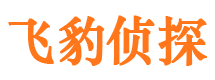 飞豹侦探